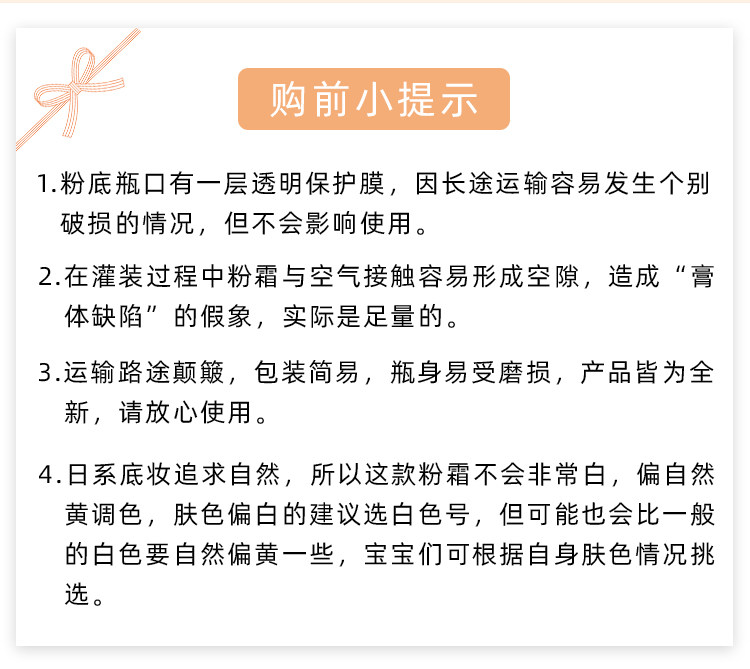 购前小提示

1.粉底瓶口有一层透明保护膜，因长途运输容易发生个别破损的情况，但不会影响使用。

2.在灌装过程中粉霜与空气接触容易形成空隙，造成“膏体缺陷”的假象，实际是足量的。

3.运输路途颠簸，包装简易，瓶身易受磨损，产品皆为全新，请放心使用。

4.日系底妆追求自然，所以这款粉霜不会非常白，偏自然黄调色，肤色偏白的建议选白色号，但可能也会比一般的白色要自然偏黄一些，宝宝们可根据自身肤色情况挑选。